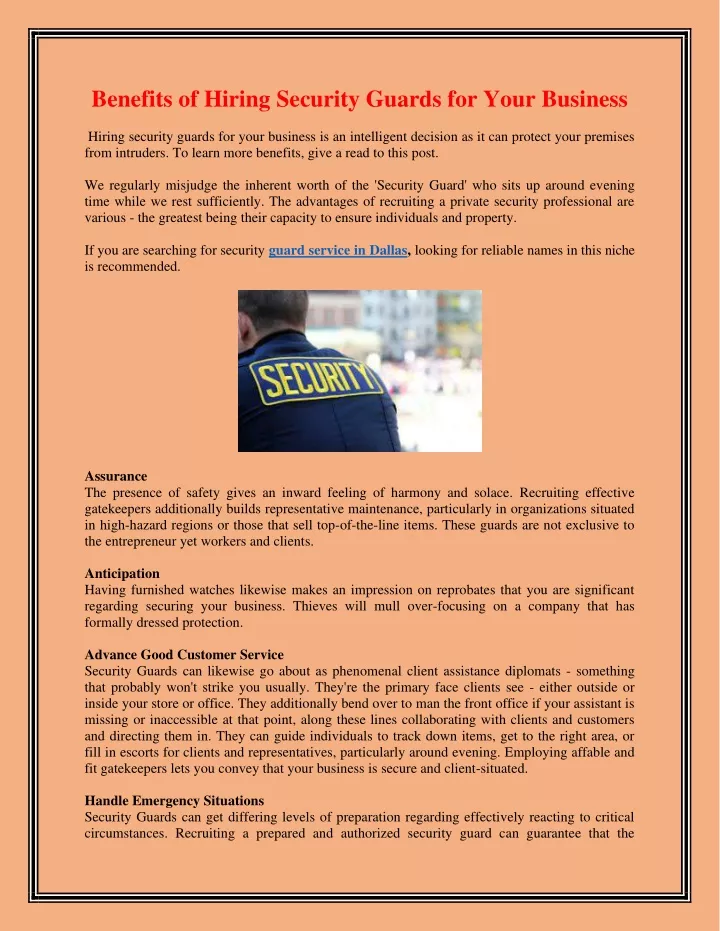 Benefits of Hiring Security Guards for Your Business

Hiring security guards for your business is an intelligent decision as it can protect your premises from intruders. To learn more benefits, give a read to this post.

We regularly misjudge the inherent worth of the 'Security Guard' who sits up around evening time while we rest sufficiently. The advantages of recruiting a private security professional are various - the greatest being their capacity to ensure individuals and property.

If you are searching for security guard service in Dallas, looking for reliable names in this niche is recommended.

SECURITY

Assurance
The presence of safety gives an inward feeling of harmony and solace. Recruiting effective gatekeepers additionally builds representative maintenance, particularly in organizations situated in high-hazard regions or those that sell top-of-the-line items. These guards are not exclusive to the entrepreneur yet workers and clients.

Anticipation
Having furnished watches likewise makes an impression on reprobates that you are significant regarding securing your business. Thieves will mull over-focusing on a company that has formally dressed protection.

Advance Good Customer Service
Security Guards can likewise go about as phenomenal client assistance diplomats - something that probably won't strike you usually. They're the primary face clients see - either outside or inside your store or office. They additionally bend over to man the front office if your assistant is missing or inaccessible at that point, along these lines collaborating with clients and customers and directing them in. They can guide individuals to track down items, get to the right area, or fill in escorts for clients and representatives, particularly around evening. Employing affable and fit gatekeepers lets you convey that your business is secure and client-situated.

Handle Emergency Situations
Security Guards can get differing levels of preparation regarding effectively reacting to critical circumstances. Recruiting a prepared and authorized security guard can guarantee that the